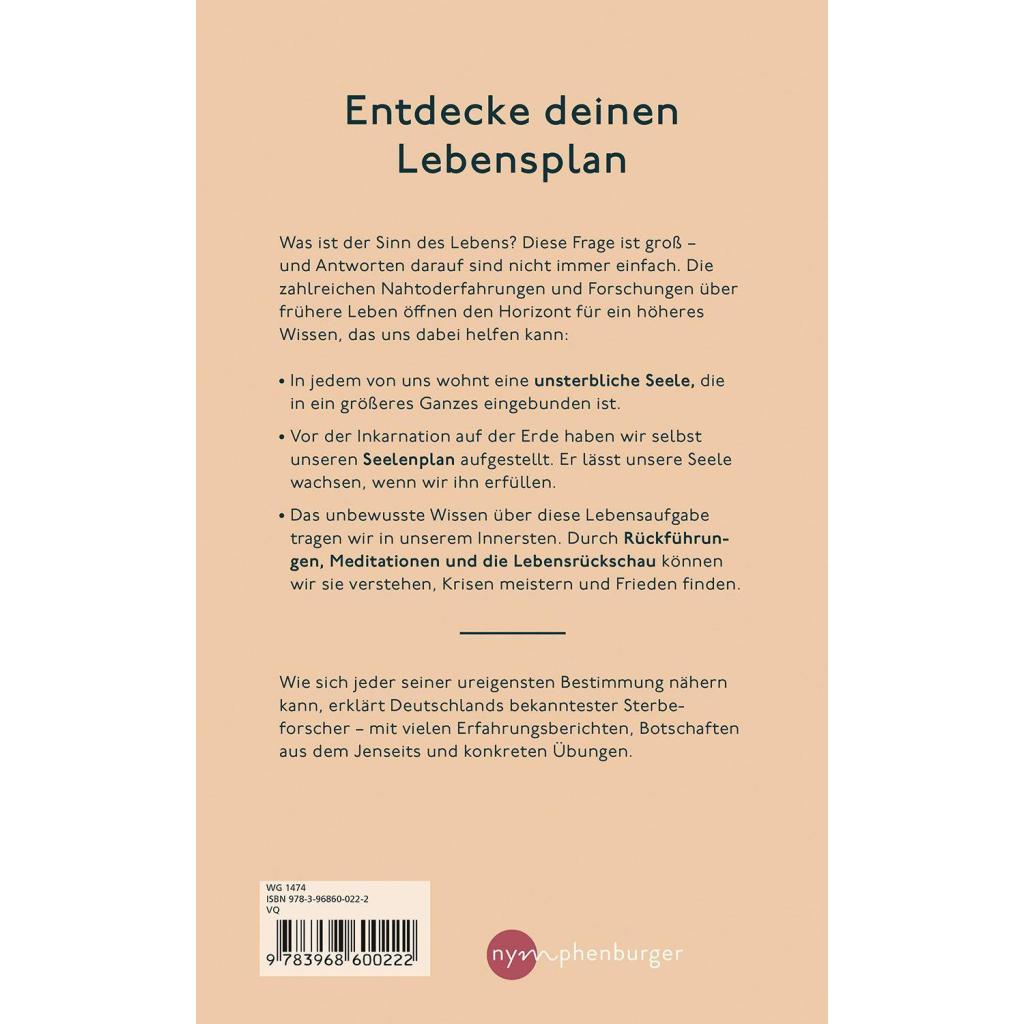 Entdecke deinen Lebensplan

Was ist der Sinn des Lebens? Diese Frage ist groß – und Antworten darauf sind nicht immer einfach. Die zahlreichen Nahtoderfahrungen und Forschungen über frühere Leben öffnen den Horizont für ein höheres Wissen, das uns dabei helfen kann:

• In jedem von uns wohnt eine unsterbliche Seele, die in ein größeres Ganzes eingebunden ist.

• Vor der Inkarnation auf der Erde haben wir selbst unseren Seelenplan aufgestellt. Er lässt unsere Seele wachsen, wenn wir ihn erfüllen.

• Das unbewusste Wissen über diese Lebensaufgabe tragen wir in unserem Innersten. Durch Rückführungen, Meditationen und die Lebensrückschau können wir sie verstehen, Krisen meistern und Frieden finden.

Wie sich jeder seiner ureigensten Bestimmung nähern kann, erklärt Deutschlands bekanntester Sterbeforscher – mit vielen Erfahrungsberichten, Botschaften aus dem Jenseits und konkreten Übungen.

WG 1474
ISBN 978-3-96860-022-2
VQ

9 783968 600222

nymphenburger